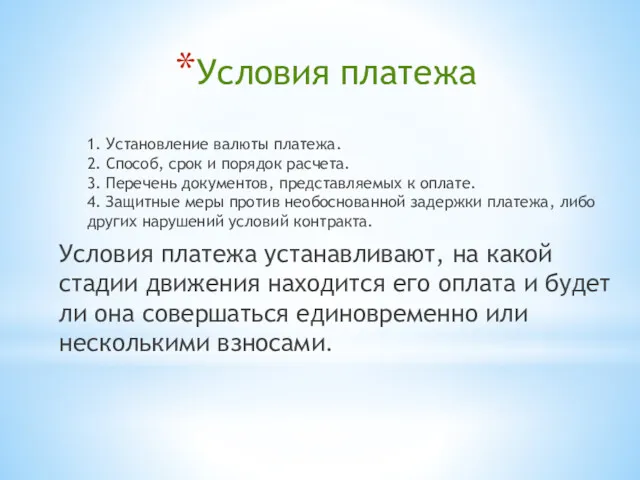 *Условия платежа

1. Установление валюты платежа.
2. Способ, срок и порядок расчета.
3. Перечень документов, представляемых к оплате.
4. Защитные меры против необоснованной задержки платежа, либо других нарушений условий контракта.

Условия платежа устанавливают, на какой стадии движения находится его оплата и будет ли она совершаться единовременно или несколькими взносами.